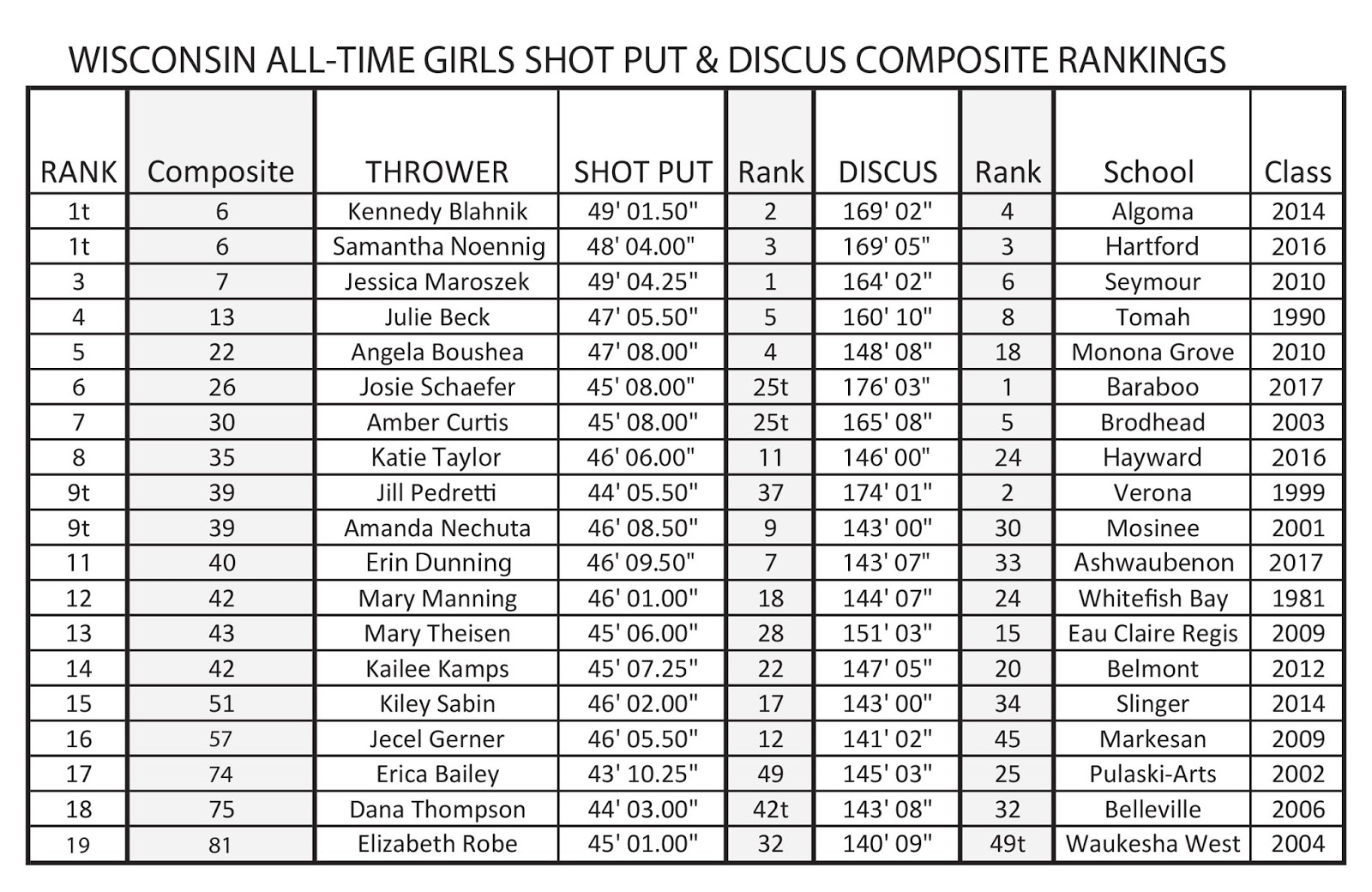 WISCONSIN ALL-TIME GIRLS SHOT PUT & DISCUS COMPOSITE RANKINGS

| RANK | Composite | THROWER | SHOT PUT | Rank | DISCUS | Rank | School | Class |
|---|---|---|---|---|---|---|---|---|
| 1t | 6 | Kennedy Blahnik | 49' 01.50" | 2 | 169' 02" | 4 | Algoma | 2014 |
| 1t | 6 | Samantha Noennig | 48' 04.00" | 3 | 169' 05" | 3 | Hartford | 2016 |
| 3 | 7 | Jessica Maroszek | 49' 04.25" | 1 | 164' 02" | 6 | Seymour | 2010 |
| 4 | 13 | Julie Beck | 47' 05.50" | 5 | 160' 10" | 8 | Tomah | 1990 |
| 5 | 22 | Angela Boushea | 47' 08.00" | 4 | 148' 08" | 18 | Monona Grove | 2010 |
| 6 | 26 | Josie Schaefer | 45' 08.00" | 25t | 176' 03" | 1 | Baraboo | 2017 |
| 7 | 30 | Amber Curtis | 45' 08.00" | 25t | 165' 08" | 5 | Brodhead | 2003 |
| 8 | 35 | Katie Taylor | 46' 06.00" | 11 | 146' 00" | 24 | Hayward | 2016 |
| 9t | 39 | Jill Pedretti | 44' 05.50" | 37 | 174' 01" | 2 | Verona | 1999 |
| 9t | 39 | Amanda Nechuta | 46' 08.50" | 9 | 143' 00" | 30 | Mosinee | 2001 |
| 11 | 40 | Erin Dunning | 46' 09.50" | 7 | 143' 07" | 33 | Ashwaubenon | 2017 |
| 12 | 42 | Mary Manning | 46' 01.00" | 18 | 144' 07" | 24 | Whitefish Bay | 1981 |
| 13 | 43 | Mary Theisen | 45' 06.00" | 28 | 151' 03" | 15 | Eau Claire Regis | 2009 |
| 14 | 42 | Kailee Kamps | 45' 07.25" | 22 | 147' 05" | 20 | Belmont | 2012 |
| 15 | 51 | Kiley Sabin | 46' 02.00" | 17 | 143' 00" | 34 | Slinger | 2014 |
| 16 | 57 | Jecel Gerner | 46' 05.50" | 12 | 141' 02" | 45 | Markesan | 2009 |
| 17 | 74 | Erica Bailey | 43' 10.25" | 49 | 145' 03" | 25 | Pulaski-Arts | 2002 |
| 18 | 75 | Dana Thompson | 44' 03.00" | 42t | 143' 08" | 32 | Belleville | 2006 |
| 19 | 81 | Elizabeth Robe | 45' 01.00" | 32 | 140' 09" | 49t | Waukesha West | 2004 |